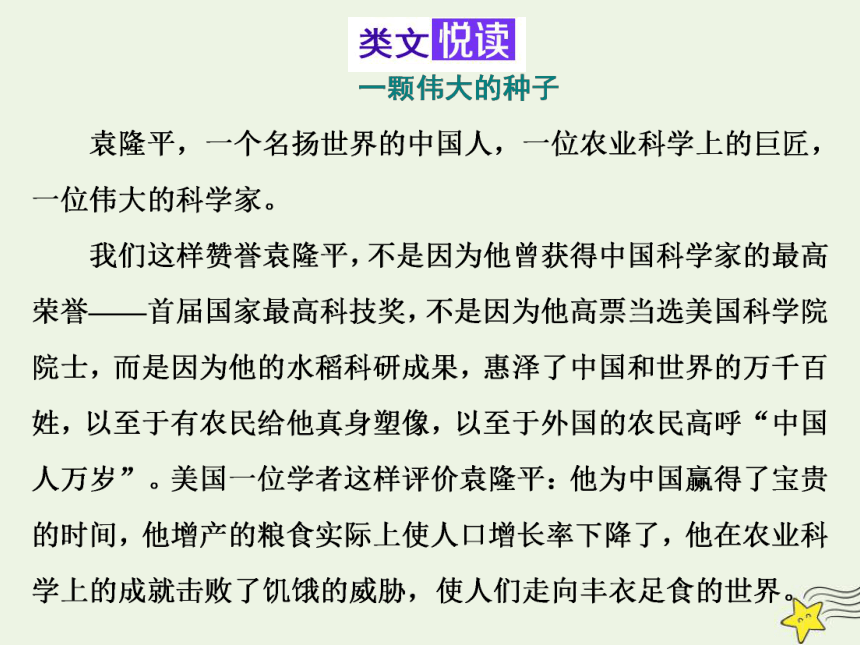 类文悦读

一颗伟大的种子

袁隆平，一个名扬世界的中国人，一位农业科学上的巨匠，一位伟大的科学家。

我们这样赞誉袁隆平，不是因为他曾获得中国科学家的最高荣誉——首届国家最高科技奖，不是因为他高票当选美国科学院院士，而是因为他的水稻科研成果，惠泽了中国和世界的万千百姓，以至于有农民给他真身塑像，以至于外国的农民高呼“中国人万岁”。美国一位学者这样评价袁隆平：他为中国赢得了宝贵的时间，他增产的粮食实际上使人口增长率下降了，他在农业科学上的成就击败了饥饿的威胁，使人们走向丰衣足食的世界。